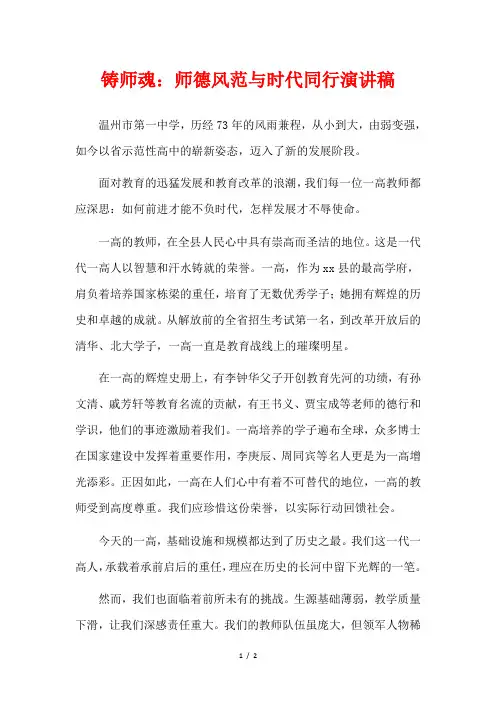 铸师魂：师德风范与时代同行演讲稿

温州市第一中学，历经73年的风雨兼程，从小到大，由弱变强，如今以省示范性高中的崭新姿态，迈入了新的发展阶段。

面对教育的迅猛发展和教育改革的浪潮，我们每一位一高教师都应深思：如何前进才能不负时代，怎样发展才不辱使命。

一高的教师，在全县人民心中具有崇高而圣洁的地位。这是一代代一高人以智慧和汗水铸就的荣誉。一高，作为xx县的最高学府，肩负着培养国家栋梁的重任，培育了无数优秀学子；她拥有辉煌的历史和卓越的成就。从解放前的全省招生考试第一名，到改革开放后的清华、北大学子，一高一直是教育战线上的璀璨明星。

在一高的辉煌史册上，有李钟华父子开创教育先河的功绩，有孙文清、戚芳轩等教育名流的贡献，有王书义、贾宝成等老师的德行和学识，他们的事迹激励着我们。一高培养的学子遍布全球，众多博士在国家建设中发挥着重要作用，李庚辰、周同宾等名人更是为一高增光添彩。正因如此，一高在人们心中有着不可替代的地位，一高的教师受到高度尊重。我们应珍惜这份荣誉，以实际行动回馈社会。

今天的一高，基础设施和规模都达到了历史之最。我们这一代一高人，承载着承前启后的重任，理应在历史的长河中留下光辉的一笔。

然而，我们也面临着前所未有的挑战。生源基础薄弱，教学质量下滑，让我们深感责任重大。我们的教师队伍虽庞大，但领军人物稀

1 / 2